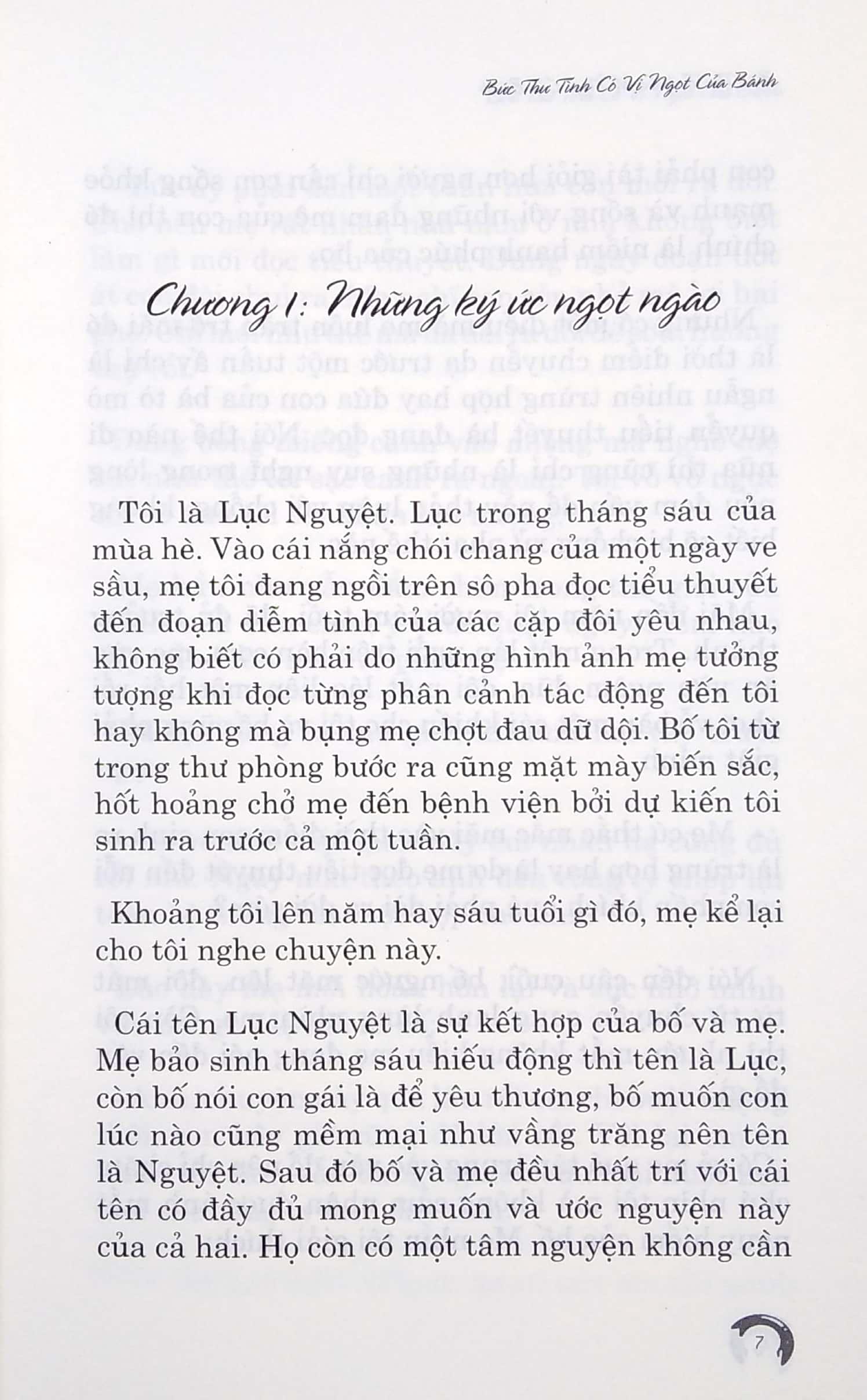 Bức Thư Tình Có Vị Ngọt Của Bánh

Chương 1: Những ký ức ngọt ngào

Tôi là Lục Nguyệt. Lục trong tháng sáu của mùa hè. Vào cái nắng chói chang của một ngày ve sầu, mẹ tôi đang ngồi trên sô pha đọc tiểu thuyết đến đoạn diễm tình của các cặp đôi yêu nhau, không biết có phải do những hình ảnh mẹ tưởng tượng khi đọc từng phân cảnh tác động đến tôi hay không mà bụng mẹ chợt đau dữ dội. Bố tôi từ trong thư phòng bước ra cũng mặt mày biến sắc, hốt hoảng chở mẹ đến bệnh viện bởi dự kiến tôi sinh ra trước cả một tuần.

Khoảng tôi lên năm hay sáu tuổi gì đó, mẹ kể lại cho tôi nghe chuyện này.

Cái tên Lục Nguyệt là sự kết hợp của bố và mẹ. Mẹ bảo sinh tháng sáu hiếu động thì tên là Lục, còn bố nói con gái là để yêu thương, bố muốn con lúc nào cũng mềm mại như vầng trăng nên tên là Nguyệt. Sau đó bố và mẹ đều nhất trí với cái tên có đầy đủ mong muốn và ước nguyện này của cả hai. Họ còn có một tâm nguyện không cần

7